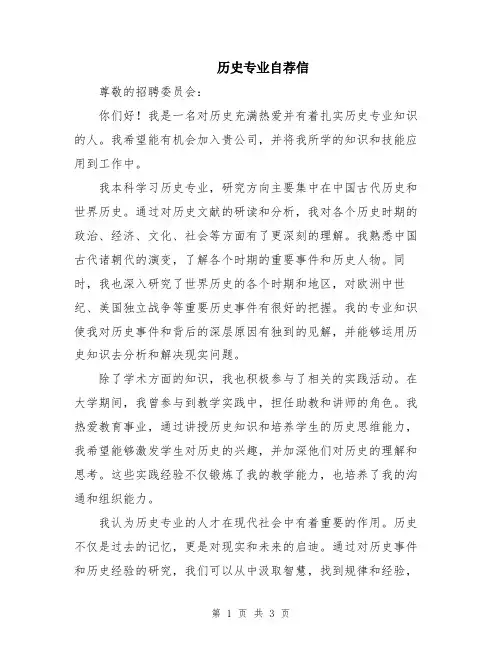 历史专业自荐信

尊敬的招聘委员会：

你们好！我是一名对历史充满热爱并有着扎实历史专业知识的人。我希望能有机会加入贵公司，并将我所学的知识和技能应用到工作中。

我本科学习历史专业，研究方向主要集中在中国古代历史和世界历史。通过对历史文献的研读和分析，我对各个历史时期的政治、经济、文化、社会等方面有了更深刻的理解。我熟悉中国古代诸朝代的演变，了解各个时期的重要事件和历史人物。同时，我也深入研究了世界历史的各个时期和地区，对欧洲中世纪、美国独立战争等重要历史事件有很好的把握。我的专业知识使我对历史事件和背后的深层原因有独到的见解，并能够运用历史知识去分析和解决现实问题。

除了学术方面的知识，我也积极参与了相关的实践活动。在大学期间，我曾参与到教学实践中，担任助教和讲师的角色。我热爱教育事业，通过讲授历史知识和培养学生的历史思维能力，我希望能够激发学生对历史的兴趣，并加深他们对历史的理解和思考。这些实践经验不仅锻炼了我的教学能力，也培养了我的沟通和组织能力。

我认为历史专业的人才在现代社会中有着重要的作用。历史不仅是过去的记忆，更是对现实和未来的启迪。通过对历史事件和历史经验的研究，我们可以从中汲取智慧，找到规律和经验，

第 1 页 共 3 页